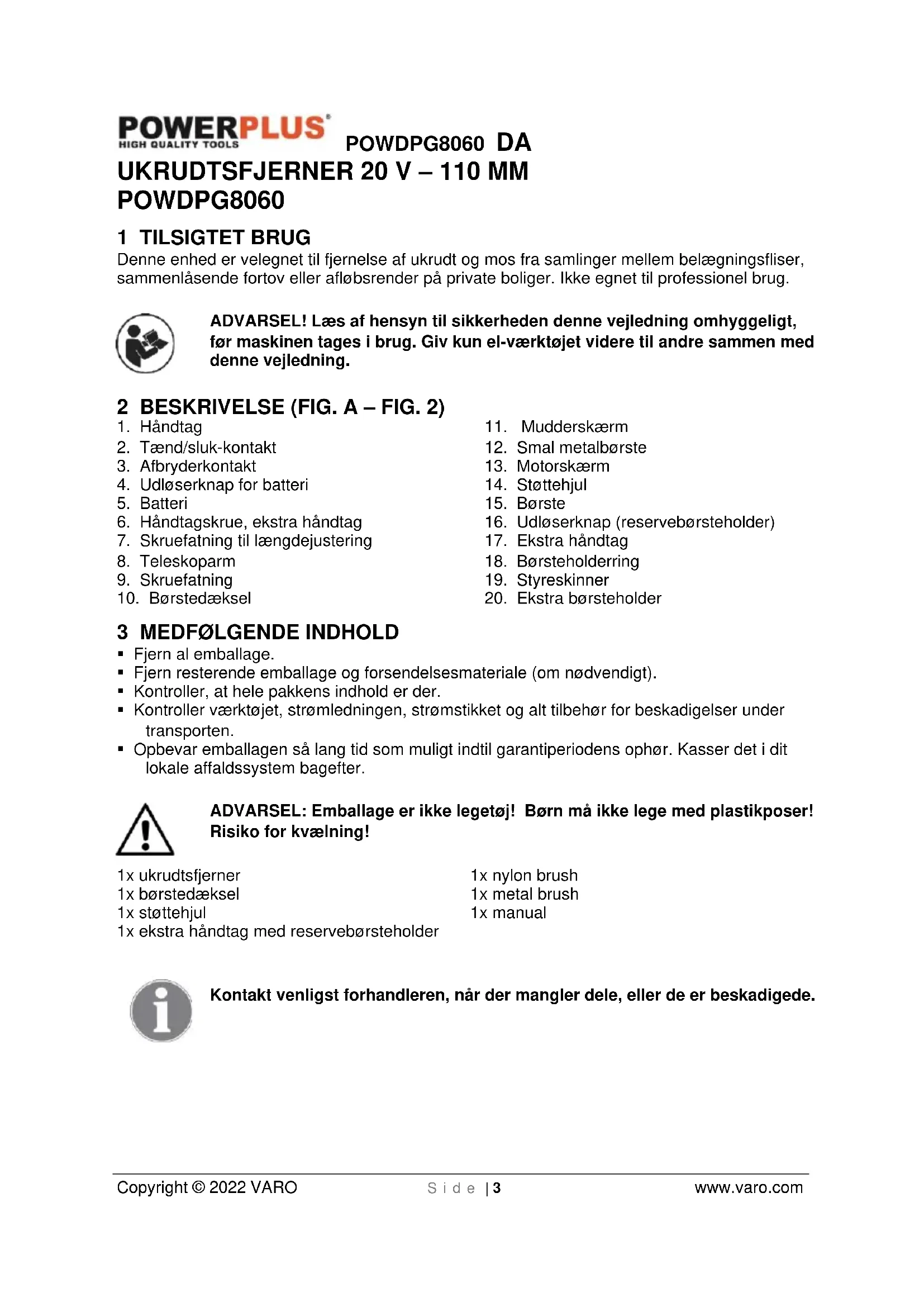 POWERPLUS
HIGH QUALITY TOOLS

POWDPG8060 DA

UKRUDTSFJERNER 20 V – 110 MM
POWDPG8060

1 TILSIGTET BRUG
Denne enhed er velegnet til fjernelse af ukrudt og mos fra samlinger mellem belægningsfliser, sammenlåsende fortov eller afløbsrender på private boliger. Ikke egnet til professionel brug.

ADVARSEL! Læs af hensyn til sikkerheden denne vejledning omhyggeligt, før maskinen tages i brug. Giv kun el-værktøjet videre til andre sammen med denne vejledning.

2 BESKRIVELSE (FIG. A – FIG. 2)
1. Håndtag
2. Tænd/sluk-kontakt
3. Afbryderkontakt
4. Udløserknap for batteri
5. Batteri
6. Håndtagskrue, ekstra håndtag
7. Skruefatning til længdejustering
8. Teleskoparm
9. Skruefatning
10. Børstedæksel
11. Mudderskærm
12. Smal metalbørste
13. Motorskærm
14. Støttehjul
15. Børste
16. Udløserknap (reservebørsteholder)
17. Ekstra håndtag
18. Børsteholderring
19. Styreskinner
20. Ekstra børsteholder

3 MEDFØLGENDE INDHOLD
▪ Fjern al emballage.
▪ Fjern resterende emballage og forsendelsesmateriale (om nødvendigt).
▪ Kontroller, at hele pakkens indhold er der.
▪ Kontroller værktøjet, strømledningen, strømstikket og alt tilbehør for beskadigelser under transporten.
▪ Opbevar emballagen så lang tid som muligt indtil garantiperiodens ophør. Kasser det i dit lokale affaldssystem bagefter.

ADVARSEL: Emballage er ikke legetøj! Børn må ikke lege med plastikposer! Risiko for kvælning!

1x ukrudtsfjerner
1x børstedæksel
1x støttehjul
1x ekstra håndtag med reservebørsteholder
1x nylon brush
1x metal brush
1x manual

Kontakt venligst forhandleren, når der mangler dele, eller de er beskadigede.

Copyright © 2022 VARO
Side | 3
www.varo.com